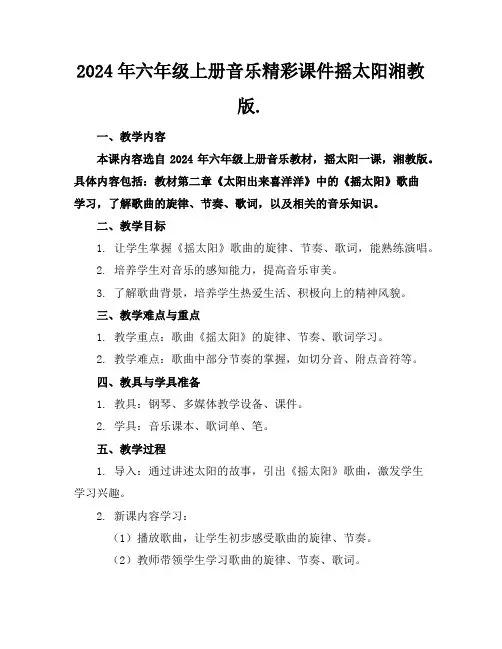 2024年六年级上册音乐精彩课件摇太阳湘教版.

一、教学内容

本课内容选自 2024 年六年级上册音乐教材，摇太阳一课，湘教版。具体内容包括：教材第二章《太阳出来喜洋洋》中的《摇太阳》歌曲学习，了解歌曲的旋律、节奏、歌词，以及相关的音乐知识。

二、教学目标

1. 让学生掌握《摇太阳》歌曲的旋律、节奏、歌词，能熟练演唱。

2. 培养学生对音乐的感知能力，提高音乐审美。

3. 了解歌曲背景，培养学生热爱生活、积极向上的精神风貌。

三、教学难点与重点

1. 教学重点：歌曲《摇太阳》的旋律、节奏、歌词学习。

2. 教学难点：歌曲中部分节奏的掌握，如切分音、附点音符等。

四、教具与学具准备

1. 教具：钢琴、多媒体教学设备、课件。

2. 学具：音乐课本、歌词单、笔。

五、教学过程

1. 导入：通过讲述太阳的故事，引出《摇太阳》歌曲，激发学生学习兴趣。

2. 新课内容学习：

（1）播放歌曲，让学生初步感受歌曲的旋律、节奏。

（2）教师带领学生学习歌曲的旋律、节奏、歌词。